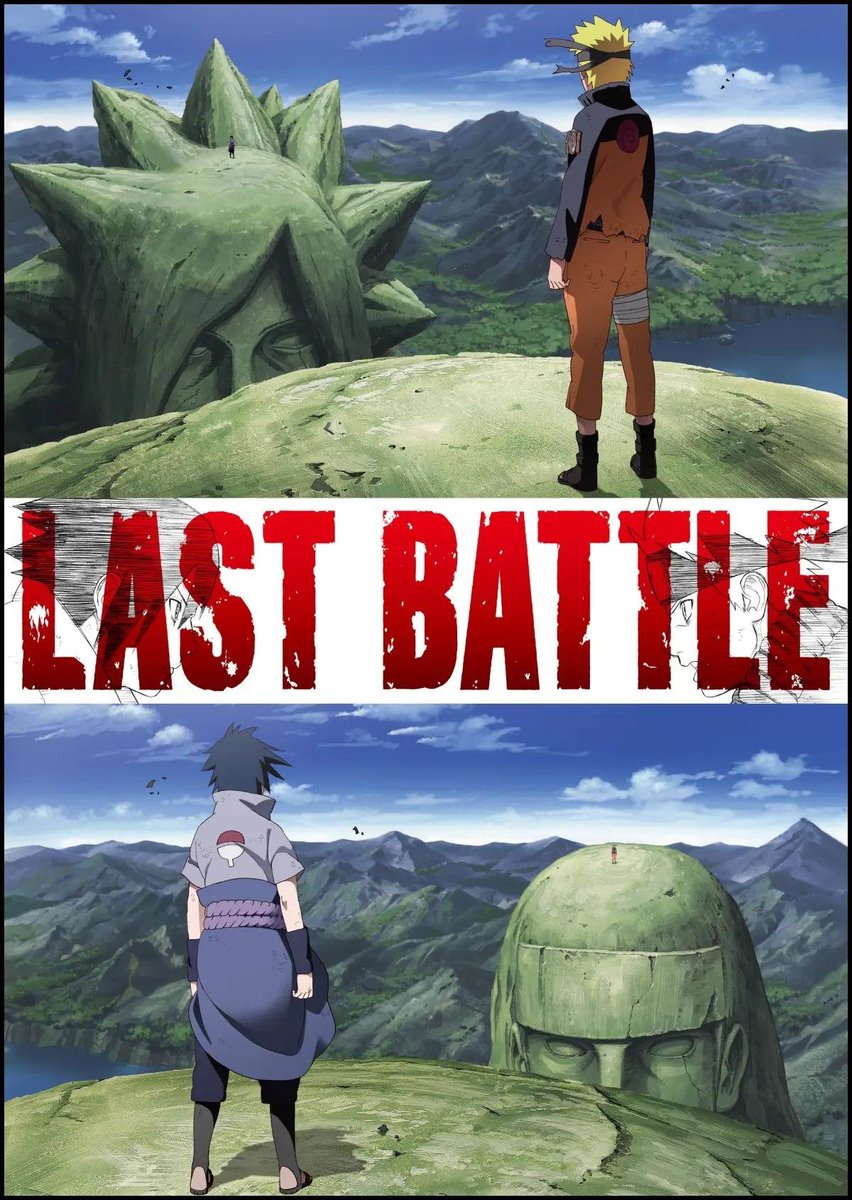 LAST BATTLE